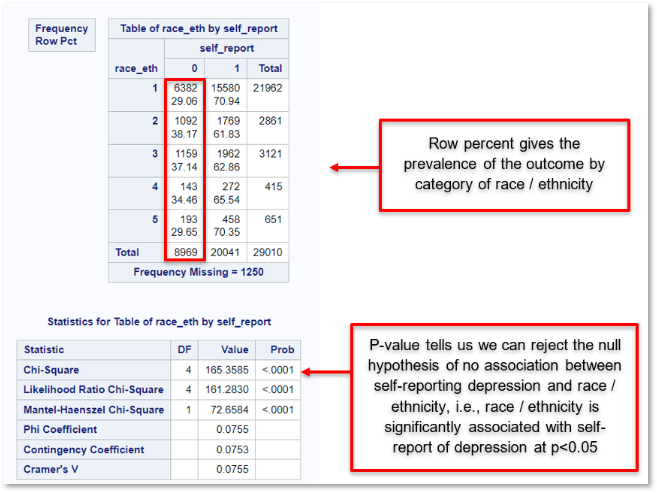 Frequency
Row Pct

Table of race_eth by self_report

| race_eth | self_report 0 | self_report 1 | Total |
|---|---|---|---|
| 1 | 6382 29.06 | 15580 70.94 | 21962 |
| 2 | 1092 38.17 | 1769 61.83 | 2861 |
| 3 | 1159 37.14 | 1962 62.86 | 3121 |
| 4 | 143 34.46 | 272 65.54 | 415 |
| 5 | 193 29.65 | 458 70.35 | 651 |
| Total | 8969 | 20041 | 29010 |

Frequency Missing = 1250

Row percent gives the prevalence of the outcome by category of race / ethnicity

Statistics for Table of race_eth by self_report

| Statistic | DF | Value | Prob |
|---|---|---|---|
| Chi-Square | 4 | 165.3585 | <.0001 |
| Likelihood Ratio Chi-Square | 4 | 161.2830 | <.0001 |
| Mantel-Haenszel Chi-Square | 1 | 72.6584 | <.0001 |
| Phi Coefficient | | 0.0755 | |
| Contingency Coefficient | | 0.0753 | |
| Cramer's V | | 0.0755 | |

P-value tells us we can reject the null hypothesis of no association between self-reporting depression and race / ethnicity, i.e., race / ethnicity is significantly associated with self-report of depression at p<0.05